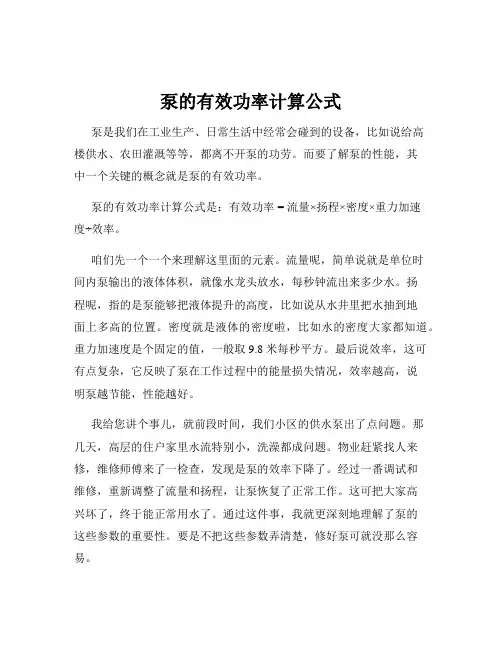 泵的有效功率计算公式

泵是我们在工业生产、日常生活中经常会碰到的设备，比如说给高楼供水、农田灌溉等等，都离不开泵的功劳。而要了解泵的性能，其中一个关键的概念就是泵的有效功率。

泵的有效功率计算公式是：有效功率 = 流量×扬程×密度×重力加速度÷效率。

咱们先一个一个来理解这里面的元素。流量呢，简单说就是单位时间内泵输出的液体体积，就像水龙头放水，每秒钟流出来多少水。扬程呢，指的是泵能够把液体提升的高度，比如说从水井里把水抽到地面上多高的位置。密度就是液体的密度啦，比如水的密度大家都知道。重力加速度是个固定的值，一般取 9.8 米每秒平方。最后说效率，这可有点复杂，它反映了泵在工作过程中的能量损失情况，效率越高，说明泵越节能，性能越好。

我给您讲个事儿，就前段时间，我们小区的供水泵出了点问题。那几天，高层的住户家里水流特别小，洗澡都成问题。物业赶紧找人来修，维修师傅来了一检查，发现是泵的效率下降了。经过一番调试和维修，重新调整了流量和扬程，让泵恢复了正常工作。这可把大家高兴坏了，终于能正常用水了。通过这件事，我就更深刻地理解了泵的这些参数的重要性。要是不把这些参数弄清楚，修好泵可就没那么容易。